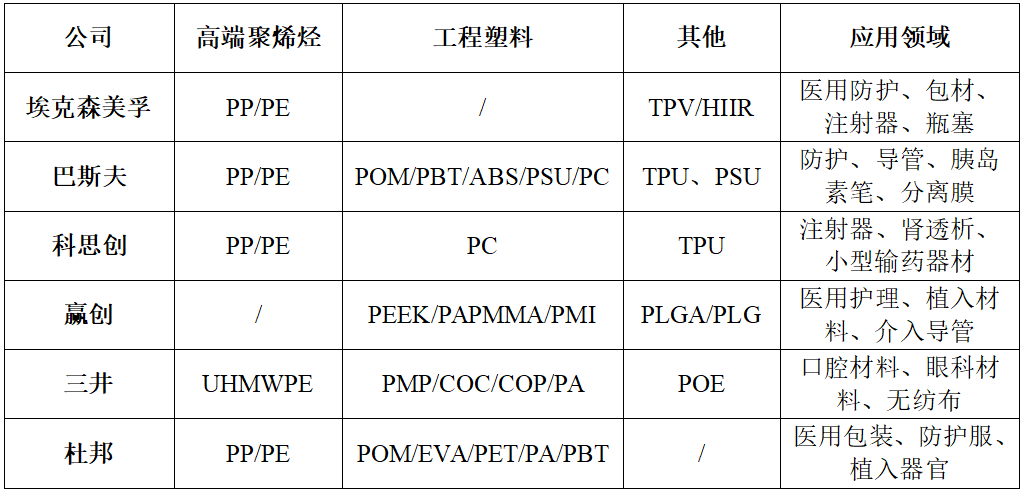 | 公司 | 高端聚烯烃 | 工程塑料 | 其他 | 应用领域 |
|---|---|---|---|---|
| 埃克森美孚 | PP/PE | / | TPV/HIIR | 医用防护、包材、注射器、瓶塞 |
| 巴斯夫 | PP/PE | POM/PBT/ABS/PSU/PC | TPU、PSU | 防护、导管、胰岛素笔、分离膜 |
| 科思创 | PP/PE | PC | TPU | 注射器、肾透析、小型输药器材 |
| 赢创 | / | PEEK/PAPMMA/PMI | PLGA/PLG | 医用护理、植入材料、介入导管 |
| 三井 | UHMWPE | PMP/COC/COP/PA | POE | 口腔材料、眼科材料、无纺布 |
| 杜邦 | PP/PE | POM/EVA/PET/PA/PBT | / | 医用包装、防护服、植入器官 |